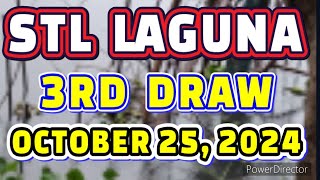 STL LAGUNA
3RD DRAW
OCTOBER 25, 2024
PowerDirector